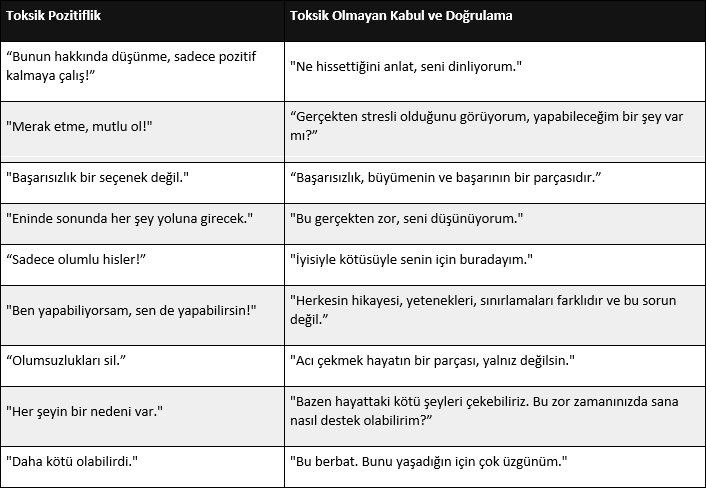 | Toksik Pozitiflik | Toksik Olmayan Kabul ve Doğrulama |
|---|---|
| “Bunun hakkında düşünme, sadece pozitif kalmaya çalış!” | "Ne hissettiğini anlat, seni dinliyorum." |
| "Merak etme, mutlu ol!" | “Gerçekten stresli olduğunu görüyorum, yapabileceğim bir şey var mı?” |
| "Başarısızlık bir seçenek değil." | “Başarısızlık, büyümenin ve başarının bir parçasıdır.” |
| "Eninde sonunda her şey yoluna girecek." | "Bu gerçekten zor, seni düşünüyorum." |
| “Sadece olumlu hisler!” | "İyisiyle kötüsüyle senin için buradayım." |
| "Ben yapabiliyorsam, sen de yapabilirsin!" | "Herkesin hikayesi, yetenekleri, sınırlamaları farklıdır ve bu sorun değil.” |
| “Olumsuzlukları sil.” | "Acı çekmek hayatın bir parçası, yalnız değilsin." |
| "Her şeyin bir nedeni var." | "Bazen hayattaki kötü şeyleri çekebiliriz. Bu zor zamanınızda sana nasıl destek olabilirim?” |
| "Daha kötü olabilirdi." | "Bu berbat. Bunu yaşadığın için çok üzgünüm." |